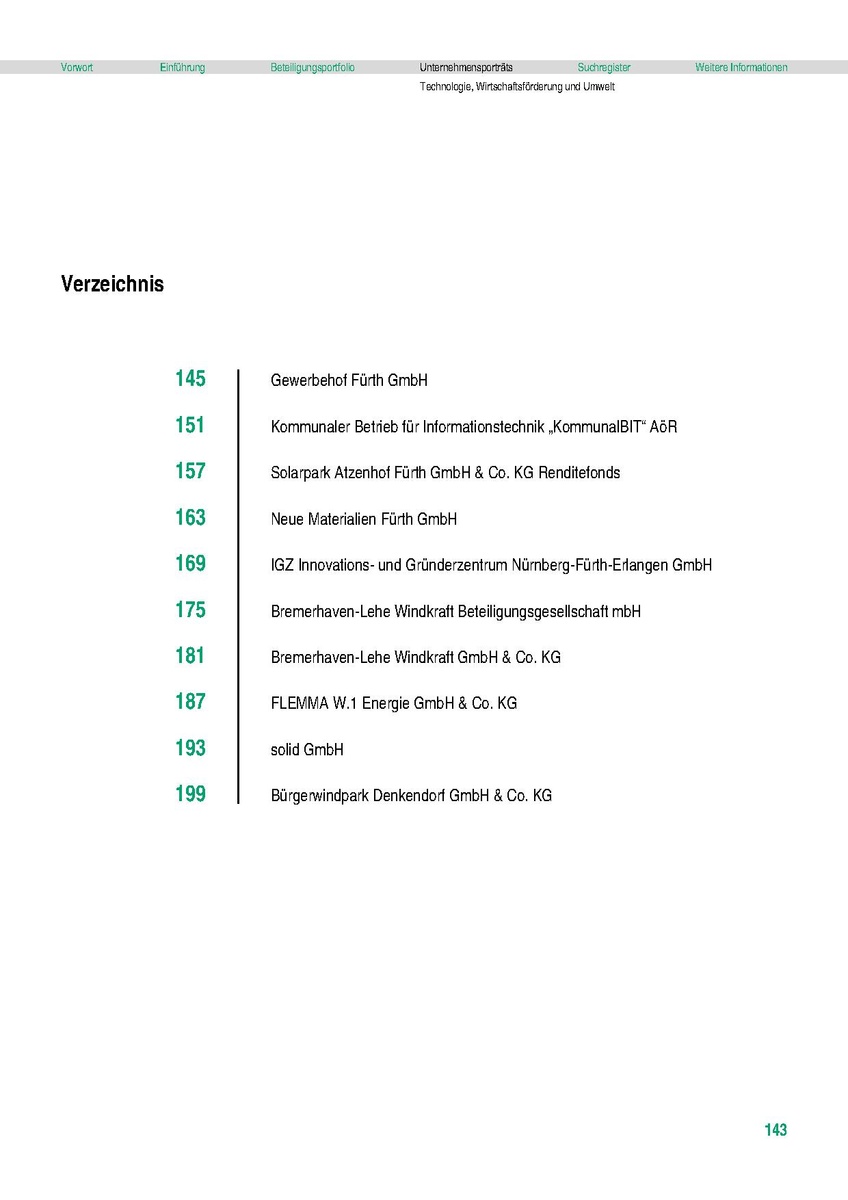 Vorwort Einführung Beteiligungsportfolio Unternehmensporträts Suchregister Weitere Informationen

Technologie, Wirtschaftsförderung und Umwelt

Verzeichnis

145 Gewerbehof Fürth GmbH

151 Kommunaler Betrieb für Informationstechnik „KommunalBIT“ AöR

157 Solarpark Atzenhof Fürth GmbH & Co. KG Renditefonds

163 Neue Materialien Fürth GmbH

169 IGZ Innovations- und Gründerzentrum Nürnberg-Fürth-Erlangen GmbH

175 Bremerhaven-Lehe Windkraft Beteiligungsgesellschaft mbH

181 Bremerhaven-Lehe Windkraft GmbH & Co. KG

187 FLEMMA W.1 Energie GmbH & Co. KG

193 solid GmbH

199 Bürgerwindpark Denkendorf GmbH & Co. KG

143